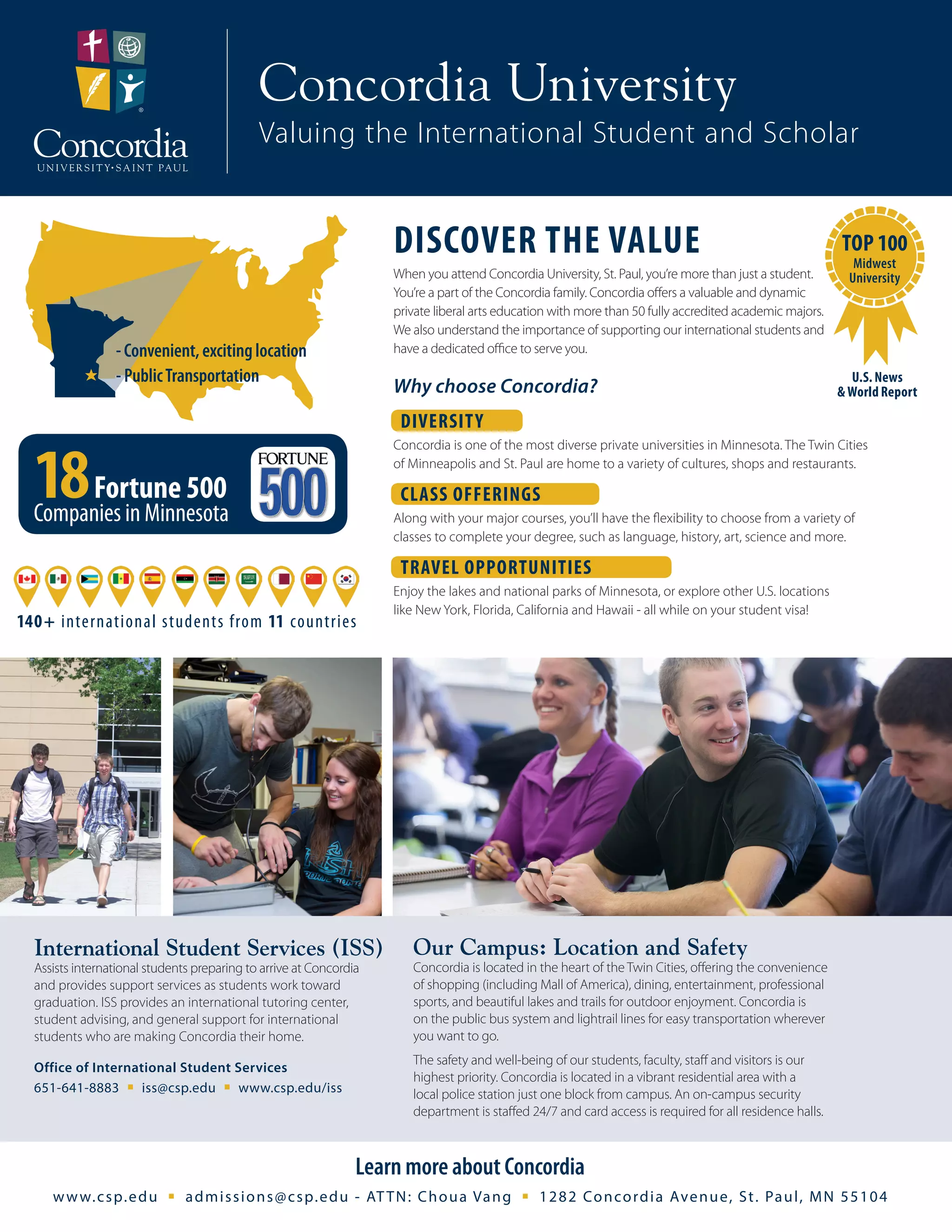 Concordia
UNIVERSITY·SAINT PAUL

Concordia University
Valuing the International Student and Scholar

- Convenient, exciting location
- Public Transportation

18 Fortune 500
Companies in Minnesota

FORTUNE
500

140+ international students from 11 countries

DISCOVER THE VALUE

When you attend Concordia University, St. Paul, you're more than just a student. You're a part of the Concordia family. Concordia offers a valuable and dynamic private liberal arts education with more than 50 fully accredited academic majors. We also understand the importance of supporting our international students and have a dedicated office to serve you.

TOP 100
Midwest
University

U.S. News
& World Report

Why choose Concordia?

DIVERSITY

Concordia is one of the most diverse private universities in Minnesota. The Twin Cities of Minneapolis and St. Paul are home to a variety of cultures, shops and restaurants.

CLASS OFFERINGS

Along with your major courses, you'll have the flexibility to choose from a variety of classes to complete your degree, such as language, history, art, science and more.

TRAVEL OPPORTUNITIES

Enjoy the lakes and national parks of Minnesota, or explore other U.S. locations like New York, Florida, California and Hawaii - all while on your student visa!

International Student Services (ISS)

Assists international students preparing to arrive at Concordia and provides support services as students work toward graduation. ISS provides an international tutoring center, student advising, and general support for international students who are making Concordia their home.

Office of International Student Services
651-641-8883 ▪ iss@csp.edu ▪ www.csp.edu/iss

Our Campus: Location and Safety

Concordia is located in the heart of the Twin Cities, offering the convenience of shopping (including Mall of America), dining, entertainment, professional sports, and beautiful lakes and trails for outdoor enjoyment. Concordia is on the public bus system and lightrail lines for easy transportation wherever you want to go.

The safety and well-being of our students, faculty, staff and visitors is our highest priority. Concordia is located in a vibrant residential area with a local police station just one block from campus. An on-campus security department is staffed 24/7 and card access is required for all residence halls.

Learn more about Concordia

www.csp.edu ▪ admissions@csp.edu - ATTN: Choua Vang ▪ 1282 Concordia Avenue, St. Paul, MN 55104